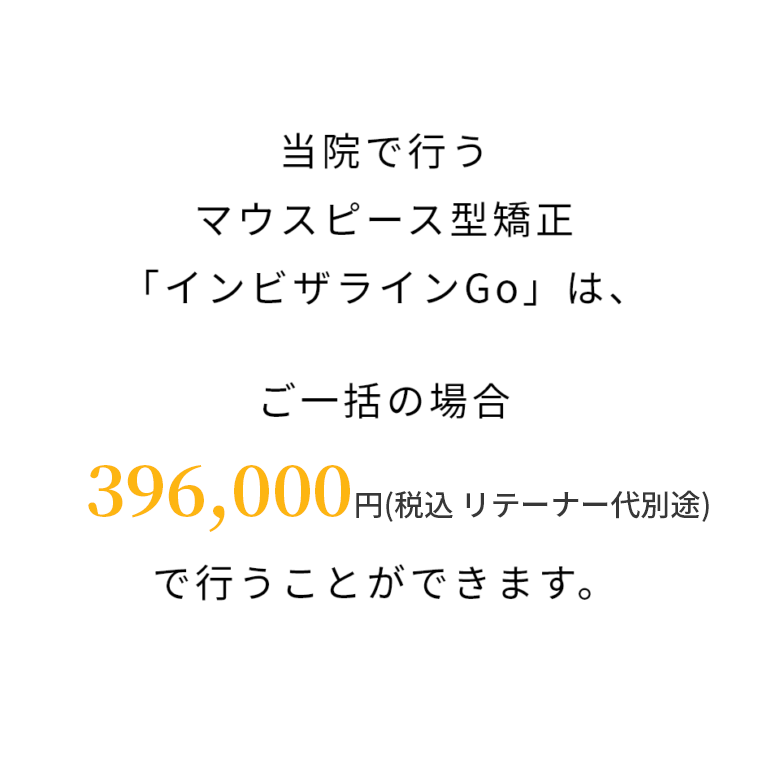 当院で行う
マウスピース型矯正
「インビザラインGo」は、

ご一括の場合
396,000円(税込 リテーナー代別途)
で行うことができます。